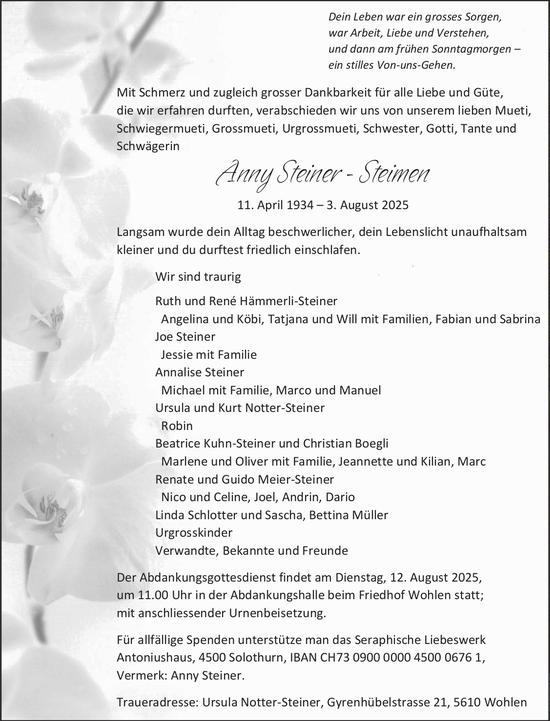 Dein Leben war ein grosses Sorgen,
war Arbeit, Liebe und Verstehen,
und dann am frühen Sonntagmorgen –
ein stilles Von-uns-Gehen.

Mit Schmerz und zugleich grosser Dankbarkeit für alle Liebe und Güte, die wir erfahren durften, verabschieden wir uns von unserem lieben Mueti, Schwiegermueti, Grossmueti, Urgrossmueti, Schwester, Gotti, Tante und Schwägerin

Anny Steiner - Steimen

11. April 1934 – 3. August 2025

Langsam wurde dein Alltag beschwerlicher, dein Lebenslicht unaufhaltsam kleiner und du durftest friedlich einschlafen.

Wir sind traurig

Ruth und René Hämmerli-Steiner
Angelina und Köbi, Tatjana und Will mit Familien, Fabian und Sabrina
Joe Steiner
Jessie mit Familie
Annalise Steiner
Michael mit Familie, Marco und Manuel
Ursula und Kurt Notter-Steiner
Robin
Beatrice Kuhn-Steiner und Christian Boegli
Marlene und Oliver mit Familie, Jeannette und Kilian, Marc
Renate und Guido Meier-Steiner
Nico und Celine, Joel, Andrin, Dario
Linda Schlotter und Sascha, Bettina Müller
Urgrosskinder
Verwandte, Bekannte und Freunde

Der Abdankungsgottesdienst findet am Dienstag, 12. August 2025, um 11.00 Uhr in der Abdankungshalle beim Friedhof Wohlen statt; mit anschliessender Urnenbeisetzung.

Für allfällige Spenden unterstütze man das Seraphische Liebeswerk Antoniushaus, 4500 Solothurn, IBAN CH73 0900 0000 4500 0676 1, Vermerk: Anny Steiner.

Traueradresse: Ursula Notter-Steiner, Gyrenhübelstrasse 21, 5610 Wohlen